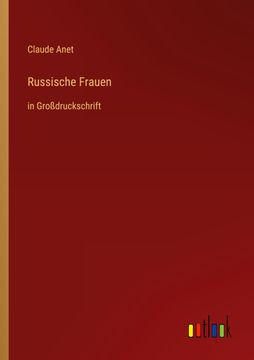 Claude Anet

Russische Frauen

in Großdruckschrift

outlook